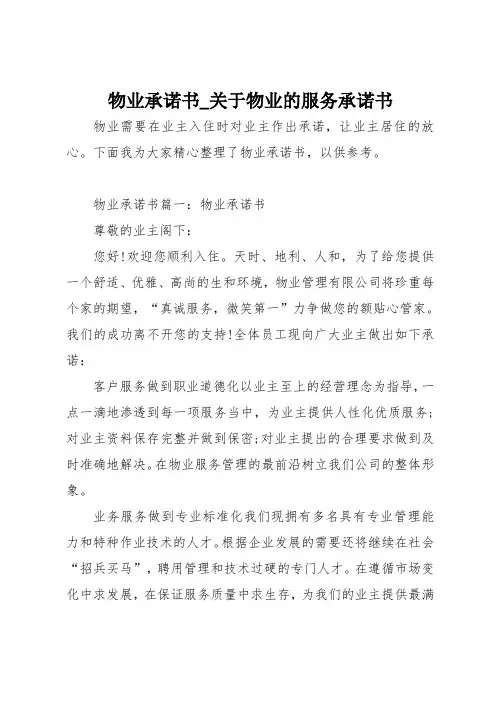 物业承诺书_关于物业的服务承诺书

物业需要在业主入住时对业主作出承诺，让业主居住的放心。下面我为大家精心整理了物业承诺书，以供参考。

物业承诺书篇一：物业承诺书

尊敬的业主阁下：

您好!欢迎您顺利入住。天时、地利、人和，为了给您提供一个舒适、优雅、高尚的生和环境，物业管理有限公司将珍重每个家的期望，“真诚服务，微笑第一”力争做您的额贴心管家。我们的成功离不开您的支持!全体员工现向广大业主做出如下承诺：

客户服务做到职业道德化以业主至上的经营理念为指导，一点一滴地渗透到每一项服务当中，为业主提供人性化优质服务;对业主资料保存完整并做到保密;对业主提出的合理要求做到及时准确地解决。在物业服务管理的最前沿树立我们公司的整体形象。

业务服务做到专业标准化我们现拥有多名具有专业管理能力和特种作业技术的人才。根据企业发展的需要还将继续在社会“招兵买马”，聘用管理和技术过硬的专门人才。在遵循市场变化中求发展，在保证服务质量中求生存，为我们的业主提供最满